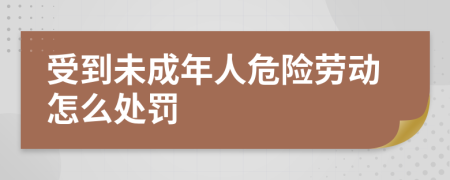 受到未成年人危险劳动怎么处罚